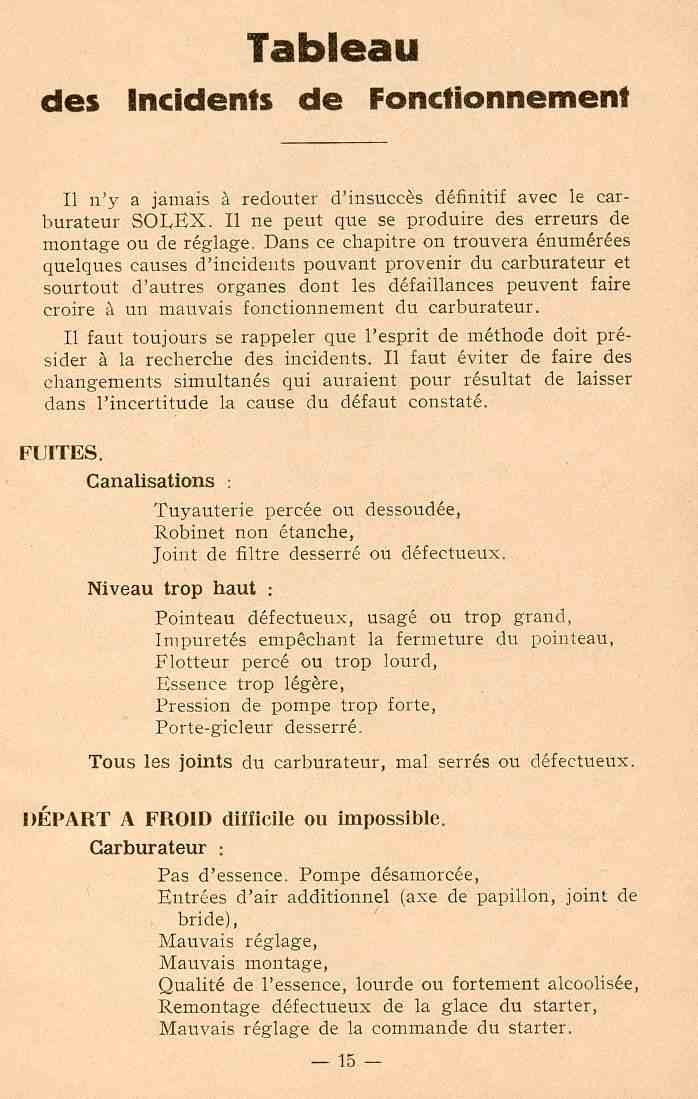 Tableau
des Incidents de Fonctionnement

Il n'y a jamais à redouter d'insuccès définitif avec le carburateur SOLEX. Il ne peut que se produire des erreurs de montage ou de réglage. Dans ce chapitre on trouvera énumérées quelques causes d'incidents pouvant provenir du carburateur et sourtout d'autres organes dont les défaillances peuvent faire croire à un mauvais fonctionnement du carburateur.

Il faut toujours se rappeler que l'esprit de méthode doit présider à la recherche des incidents. Il faut éviter de faire des changements simultanés qui auraient pour résultat de laisser dans l'incertitude la cause du défaut constaté.

FUITES.

Canalisations :

Tuyauterie percée ou dessoudée,
Robinet non étanche,
Joint de filtre desserré ou défectueux.

Niveau trop haut :

Pointeau défectueux, usagé ou trop grand,
Impuretés empêchant la fermeture du pointeau,
Flotteur percé ou trop lourd,
Essence trop légère,
Pression de pompe trop forte,
Porte-gicleur desserré.

Tous les joints du carburateur, mal serrés ou défectueux.

DÉPART A FROID difficile ou impossible.

Carburateur :

Pas d'essence. Pompe désamorcée,
Entrées d'air additionnel (axe de papillon, joint de bride),
Mauvais réglage,
Mauvais montage,
Qualité de l'essence, lourde ou fortement alcoolisée,
Remontage défectueux de la glace du starter,
Mauvais réglage de la commande du starter.

— 15 —